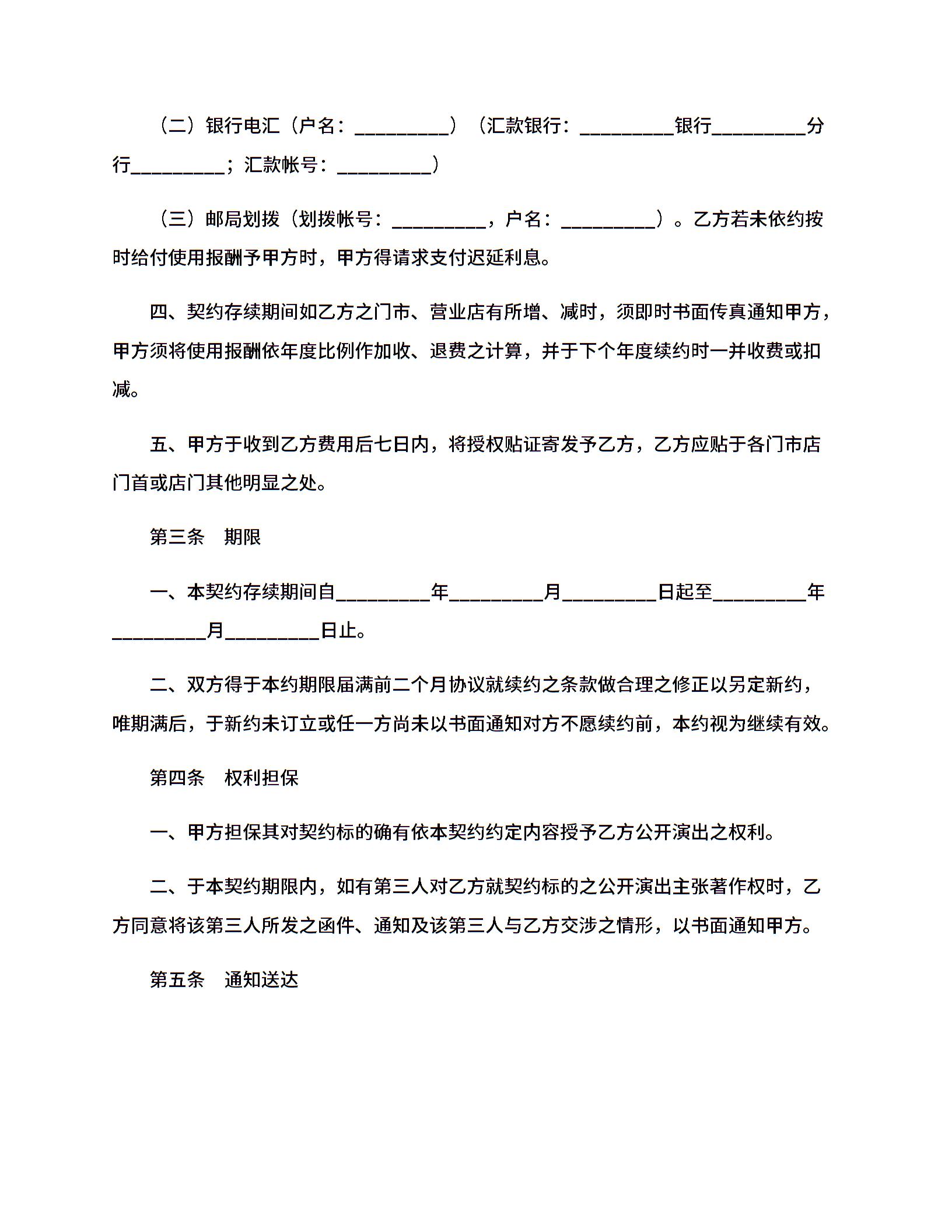 （二）银行电汇（户名：_________）（汇款银行：_________银行_________分行_________；汇款帐号：_________）

（三）邮局划拨（划拨帐号：_________，户名：_________）。乙方若未依约按时给付使用报酬予甲方时，甲方得请求支付迟延利息。

四、契约存续期间如乙方之门市、营业店有所增、减时，须即时书面传真通知甲方，甲方须将使用报酬依年度比例作加收、退费之计算，并于下个年度续约时一并收费或扣减。

五、甲方于收到乙方费用后七日内，将授权贴证寄发予乙方，乙方应贴于各门市店门首或店门其他明显之处。

第三条　期限

一、本契约存续期间自_________年_________月_________日起至_________年_________月_________日止。

二、双方得于本约期限届满前二个月协议就续约之条款做合理之修正以另定新约，唯期满后，于新约未订立或任一方尚未以书面通知对方不愿续约前，本约视为继续有效。

第四条　权利担保

一、甲方担保其对契约标的确有依本契约约定内容授予乙方公开演出之权利。

二、于本契约期限内，如有第三人对乙方就契约标的之公开演出主张著作权时，乙方同意将该第三人所发之函件、通知及该第三人与乙方交涉之情形，以书面通知甲方。

第五条　通知送达